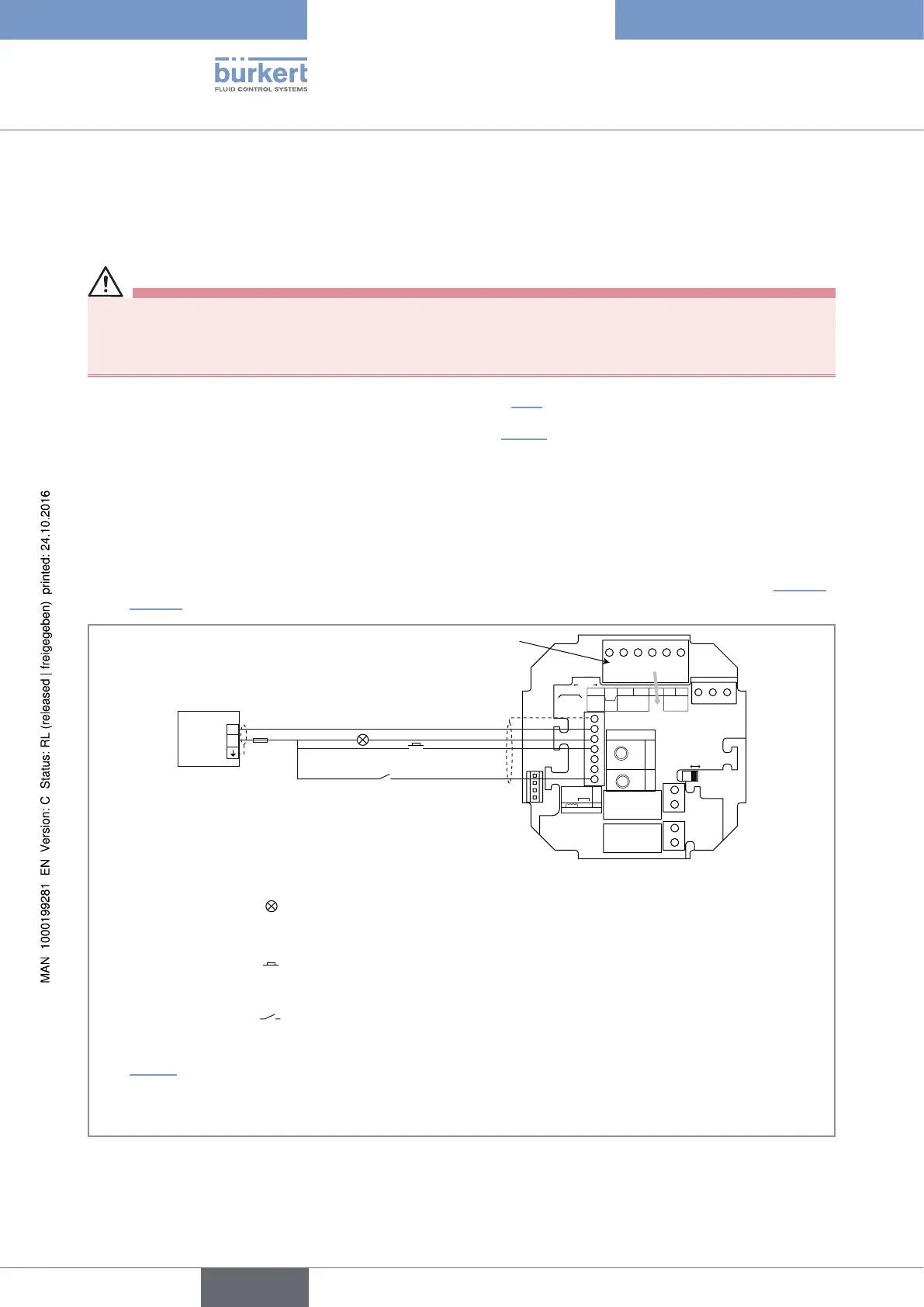 bürkert
FLUID CONTROL SYSTEMS

MAN 1000199281 EN Version: C Status: RL (released | freigegeben) printed: 24.10.2016